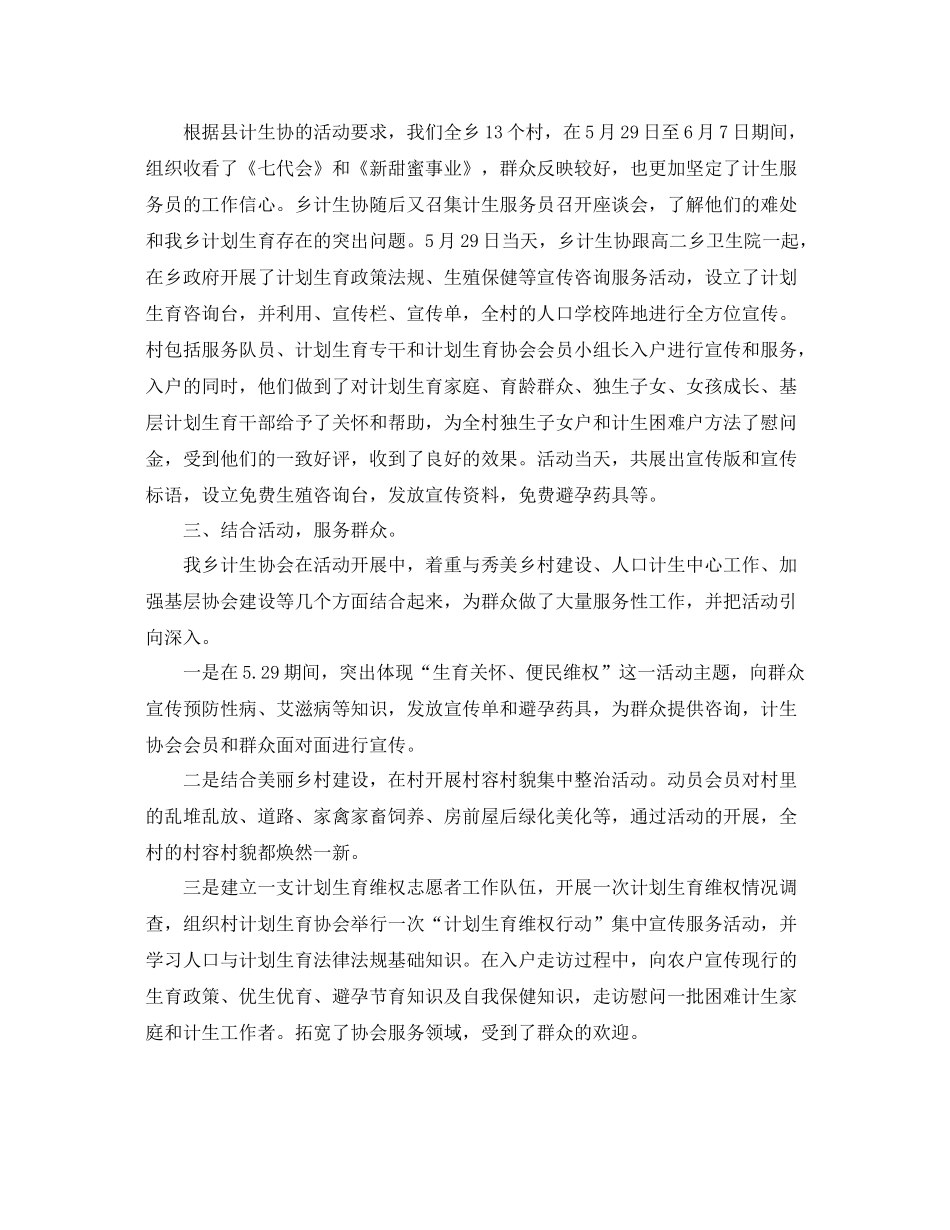 根据县计生协的活动要求，我们全乡13个村，在5月29日至6月7日期间，组织收看了《七代会》和《新甜蜜事业》，群众反映较好，也更加坚定了计生服务员的工作信心。乡计生协随后又召集计生服务员召开座谈会，了解他们的难处和我乡计划生育存在的突出问题。5月29日当天，乡计生协跟高二乡卫生院一起，在乡政府开展了计划生育政策法规、生殖保健等宣传咨询服务活动，设立了计划生育咨询台，并利用、宣传栏、宣传单，全村的人口学校阵地进行全方位宣传。村包括服务队员、计划生育专干和计划生育协会会员小组长入户进行宣传和服务，入户的同时，他们做到了对计划生育家庭、育龄群众、独生子女、女孩成长、基层计划生育干部给予了关怀和帮助，为全村独生子女户和计生困难户方法了慰问金，受到他们的一致好评，收到了良好的效果。活动当天，共展出宣传版和宣传标语，设立免费生殖咨询台，发放宣传资料，免费避孕药具等。

三、结合活动，服务群众。

我乡计生协会在活动开展中，着重与秀美乡村建设、人口计生中心工作、加强基层协会建设等几个方面结合起来，为群众做了大量服务性工作，并把活动引向深入。

一是在5.29期间，突出体现“生育关怀、便民维权”这一活动主题，向群众宣传预防性病、艾滋病等知识，发放宣传单和避孕药具，为群众提供咨询，计生协会会员和群众面对面进行宣传。

二是结合美丽乡村建设，在村开展村容村貌集中整治活动。动员会员对村里的乱堆乱放、道路、家禽家畜饲养、房前屋后绿化美化等，通过活动的开展，全村的村容村貌都焕然一新。

三是建立一支计划生育维权志愿者工作队伍，开展一次计划生育维权情况调查，组织村计划生育协会举行一次“计划生育维权行动”集中宣传服务活动，并学习人口与计划生育法律法规基础知识。在入户走访过程中，向农户宣传现行的生育政策、优生优育、避孕节育知识及自我保健知识，走访慰问一批困难计生家庭和计生工作者。拓宽了协会服务领域，受到了群众的欢迎。